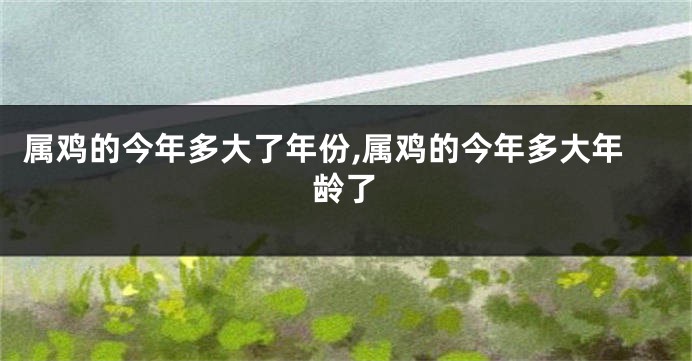 属鸡的今年多大了年份,属鸡的今年多大年龄了